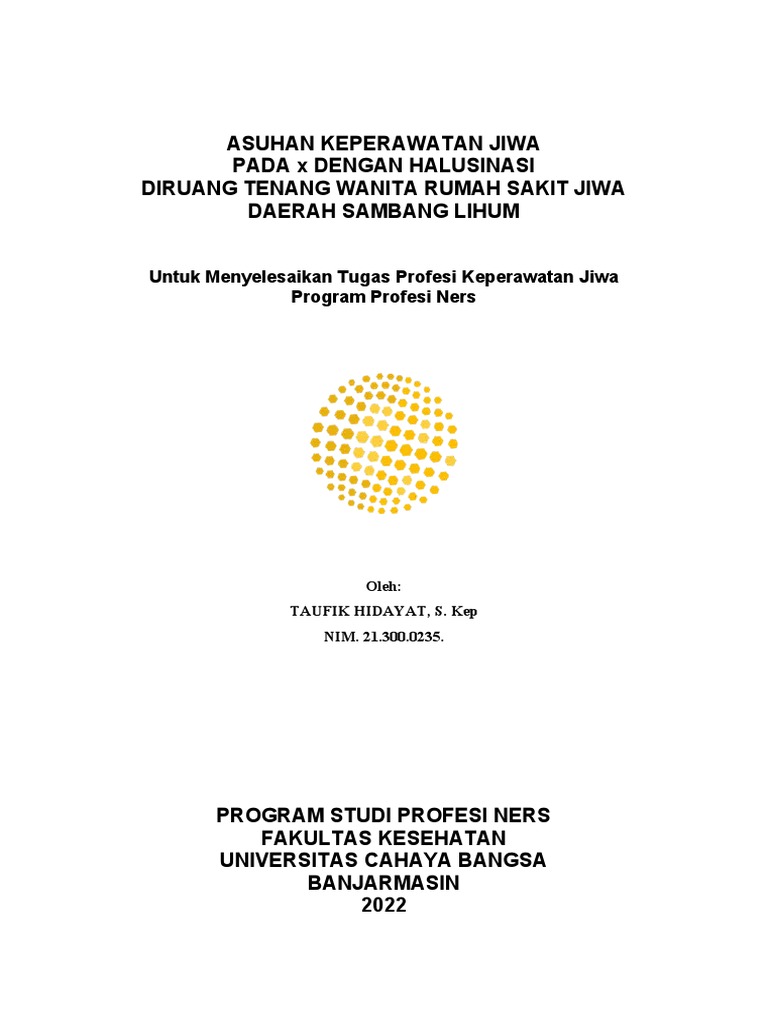 ASUHAN KEPERAWATAN JIWA
PADA x DENGAN HALUSINASI
DIRUANG TENANG WANITA RUMAH SAKIT JIWA
DAERAH SAMBANG LIHUM

Untuk Menyelesaikan Tugas Profesi Keperawatan Jiwa
Program Profesi Ners

Oleh:
TAUFIK HIDAYAT, S. Kep
NIM. 21.300.0235.

PROGRAM STUDI PROFESI NERS
FAKULTAS KESEHATAN
UNIVERSITAS CAHAYA BANGSA
BANJARMASIN
2022